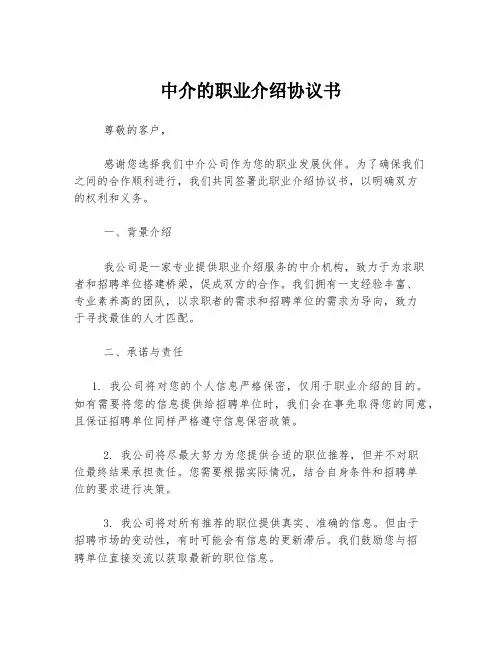 中介的职业介绍协议书

尊敬的客户，

感谢您选择我们中介公司作为您的职业发展伙伴。为了确保我们之间的合作顺利进行，我们共同签署此职业介绍协议书，以明确双方的权利和义务。

一、背景介绍

我公司是一家专业提供职业介绍服务的中介机构，致力于为求职者和招聘单位搭建桥梁，促成双方的合作。我们拥有一支经验丰富、专业素养高的团队，以求职者的需求和招聘单位的需求为导向，致力于寻找最佳的人才匹配。

二、承诺与责任

1. 我公司将对您的个人信息严格保密，仅用于职业介绍的目的。如有需要将您的信息提供给招聘单位时，我们会在事先取得您的同意，且保证招聘单位同样严格遵守信息保密政策。

2. 我公司将尽最大努力为您提供合适的职位推荐，但并不对职位最终结果承担责任。您需要根据实际情况，结合自身条件和招聘单位的要求进行决策。

3. 我公司将对所有推荐的职位提供真实、准确的信息。但由于招聘市场的变动性，有时可能会有信息的更新滞后。我们鼓励您与招聘单位直接交流以获取最新的职位信息。